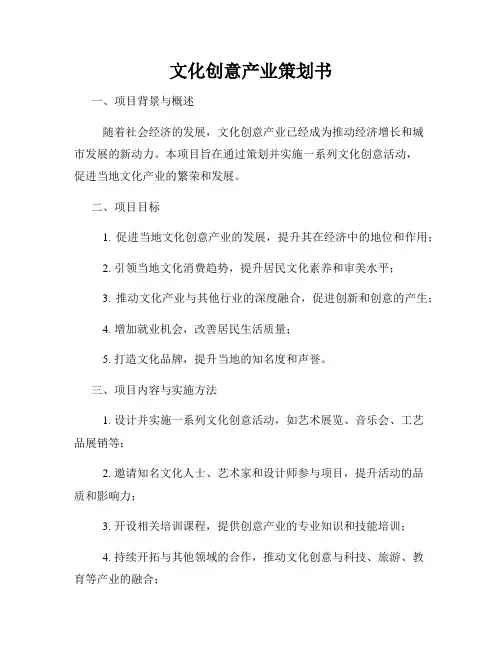 文化创意产业策划书

一、项目背景与概述

随着社会经济的发展，文化创意产业已经成为推动经济增长和城市发展的新动力。本项目旨在通过策划并实施一系列文化创意活动，促进当地文化产业的繁荣和发展。

二、项目目标

1. 促进当地文化创意产业的发展，提升其在经济中的地位和作用；

2. 引领当地文化消费趋势，提升居民文化素养和审美水平；

3. 推动文化产业与其他行业的深度融合，促进创新和创意的产生；

4. 增加就业机会，改善居民生活质量；

5. 打造文化品牌，提升当地的知名度和声誉。

三、项目内容与实施方法

1. 设计并实施一系列文化创意活动，如艺术展览、音乐会、工艺品展销等；

2. 邀请知名文化人士、艺术家和设计师参与项目，提升活动的品质和影响力；

3. 开设相关培训课程，提供创意产业的专业知识和技能培训；

4. 持续开拓与其他领域的合作，推动文化创意与科技、旅游、教育等产业的融合；